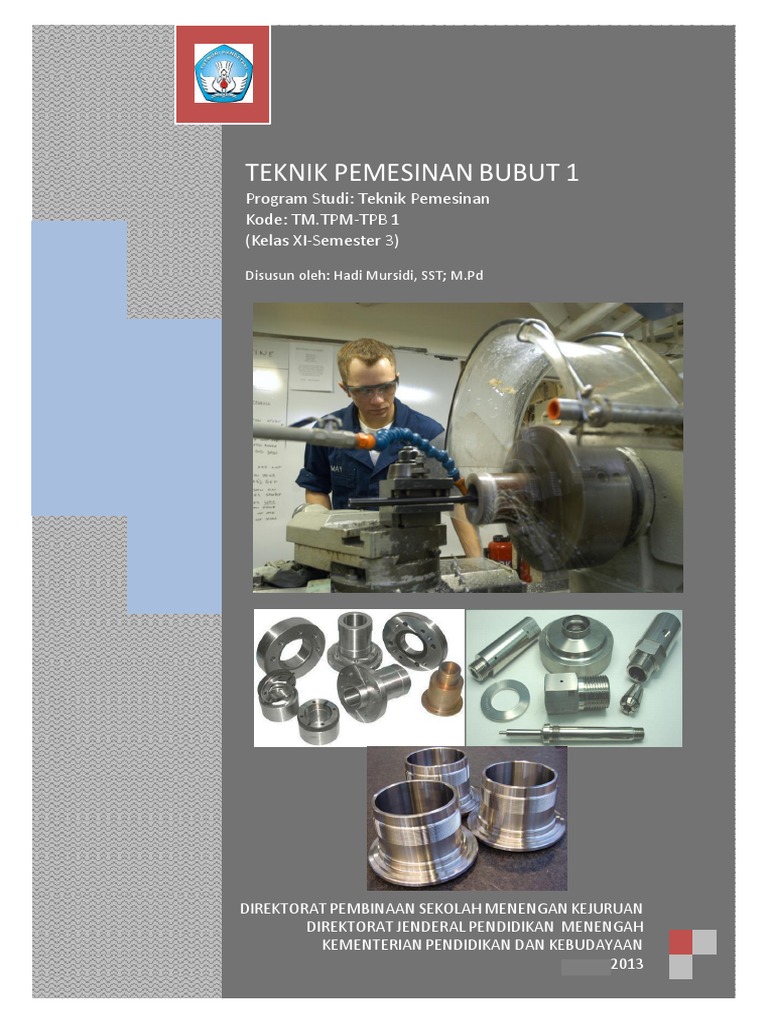 TEKNIK PEMESINAN BUBUT 1
Program Studi: Teknik Pemesinan
Kode: TM.TPM-TPB 1
(Kelas XI-Semester 3)

Disusun oleh: Hadi Mursidi, SST; M.Pd

DIREKTORAT PEMBINAAN SEKOLAH MENENGAN KEJURUAN
DIREKTORAT JENDERAL PENDIDIKAN MENENGAH
KEMENTERIAN PENDIDIKAN DAN KEBUDAYAAN
2013